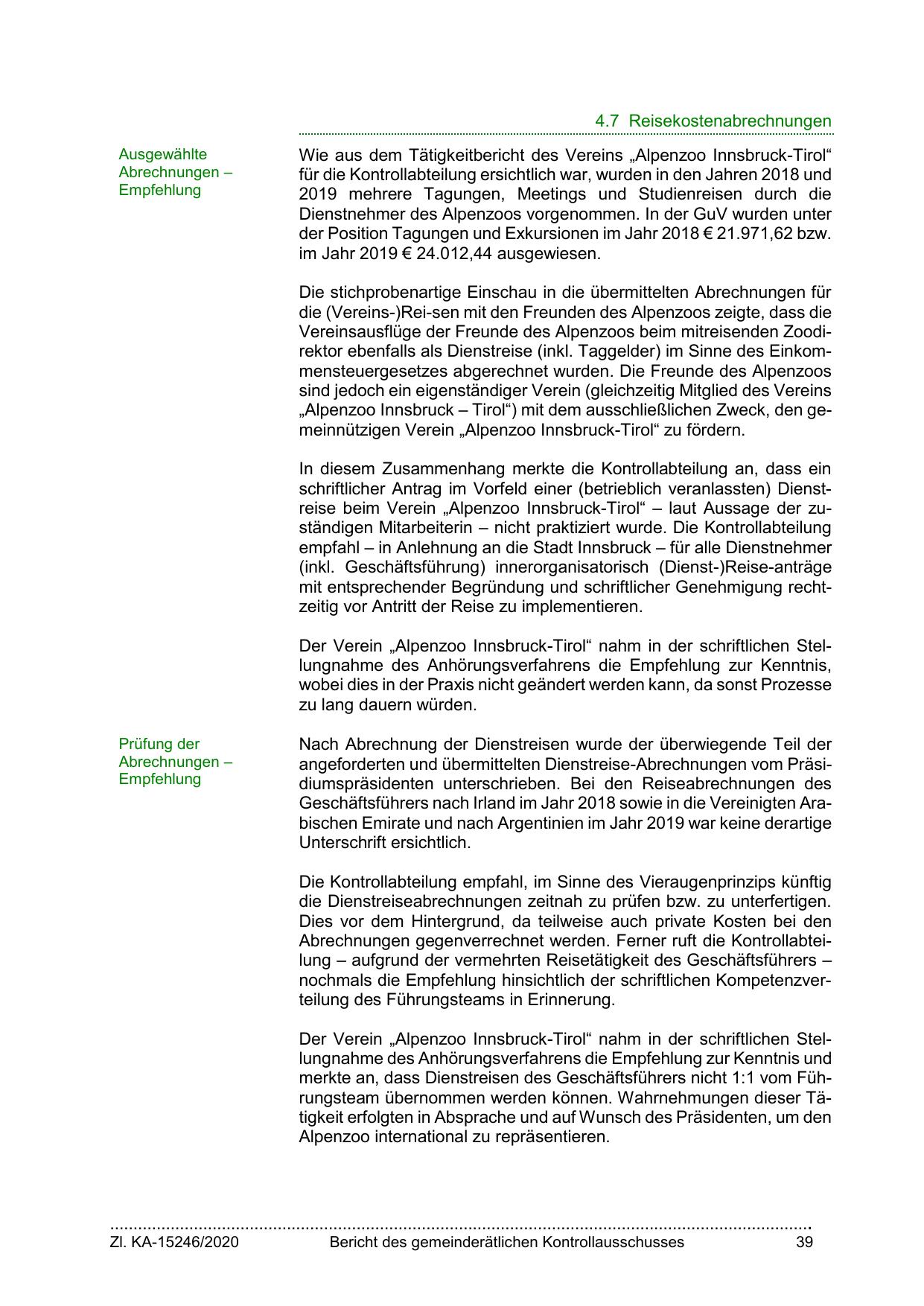 4.7 Reisekostenabrechnungen

Ausgewählte Abrechnungen – Empfehlung

Wie aus dem Tätigkeitbericht des Vereins „Alpenzoo Innsbruck-Tirol“ für die Kontrollabteilung ersichtlich war, wurden in den Jahren 2018 und 2019 mehrere Tagungen, Meetings und Studienreisen durch die Dienstnehmer des Alpenzoos vorgenommen. In der GuV wurden unter der Position Tagungen und Exkursionen im Jahr 2018 € 21.971,62 bzw. im Jahr 2019 € 24.012,44 ausgewiesen.

Die stichprobenartige Einschau in die übermittelten Abrechnungen für die (Vereins-)Rei-sen mit den Freunden des Alpenzoos zeigte, dass die Vereinsausflüge der Freunde des Alpenzoos beim mitreisenden Zoodirektor ebenfalls als Dienstreise (inkl. Taggelder) im Sinne des Einkommensteuergesetzes abgerechnet wurden. Die Freunde des Alpenzoos sind jedoch ein eigenständiger Verein (gleichzeitig Mitglied des Vereins „Alpenzoo Innsbruck – Tirol“) mit dem ausschließlichen Zweck, den gemeinnützigen Verein „Alpenzoo Innsbruck-Tirol“ zu fördern.

In diesem Zusammenhang merkte die Kontrollabteilung an, dass ein schriftlicher Antrag im Vorfeld einer (betrieblich veranlassten) Dienstreise beim Verein „Alpenzoo Innsbruck-Tirol“ – laut Aussage der zuständigen Mitarbeiterin – nicht praktiziert wurde. Die Kontrollabteilung empfahl – in Anlehnung an die Stadt Innsbruck – für alle Dienstnehmer (inkl. Geschäftsführung) innerorganisatorisch (Dienst-)Reise-anträge mit entsprechender Begründung und schriftlicher Genehmigung rechtzeitig vor Antritt der Reise zu implementieren.

Der Verein „Alpenzoo Innsbruck-Tirol“ nahm in der schriftlichen Stellungnahme des Anhörungsverfahrens die Empfehlung zur Kenntnis, wobei dies in der Praxis nicht geändert werden kann, da sonst Prozesse zu lang dauern würden.

Prüfung der Abrechnungen – Empfehlung

Nach Abrechnung der Dienstreisen wurde der überwiegende Teil der angeforderten und übermittelten Dienstreise-Abrechnungen vom Präsidiumspräsidenten unterschrieben. Bei den Reiseabrechnungen des Geschäftsführers nach Irland im Jahr 2018 sowie in die Vereinigten Arabischen Emirate und nach Argentinien im Jahr 2019 war keine derartige Unterschrift ersichtlich.

Die Kontrollabteilung empfahl, im Sinne des Vieraugenprinzips künftig die Dienstreiseabrechnungen zeitnah zu prüfen bzw. zu unterfertigen. Dies vor dem Hintergrund, da teilweise auch private Kosten bei den Abrechnungen gegenverrechnet werden. Ferner ruft die Kontrollabteilung – aufgrund der vermehrten Reisetätigkeit des Geschäftsführers – nochmals die Empfehlung hinsichtlich der schriftlichen Kompetenzverteilung des Führungsteams in Erinnerung.

Der Verein „Alpenzoo Innsbruck-Tirol“ nahm in der schriftlichen Stellungnahme des Anhörungsverfahrens die Empfehlung zur Kenntnis und merkte an, dass Dienstreisen des Geschäftsführers nicht 1:1 vom Führungsteam übernommen werden können. Wahrnehmungen dieser Tätigkeit erfolgten in Absprache und auf Wunsch des Präsidenten, um den Alpenzoo international zu repräsentieren.

Zl. KA-15246/2020 Bericht des gemeinderätlichen Kontrollausschusses 39